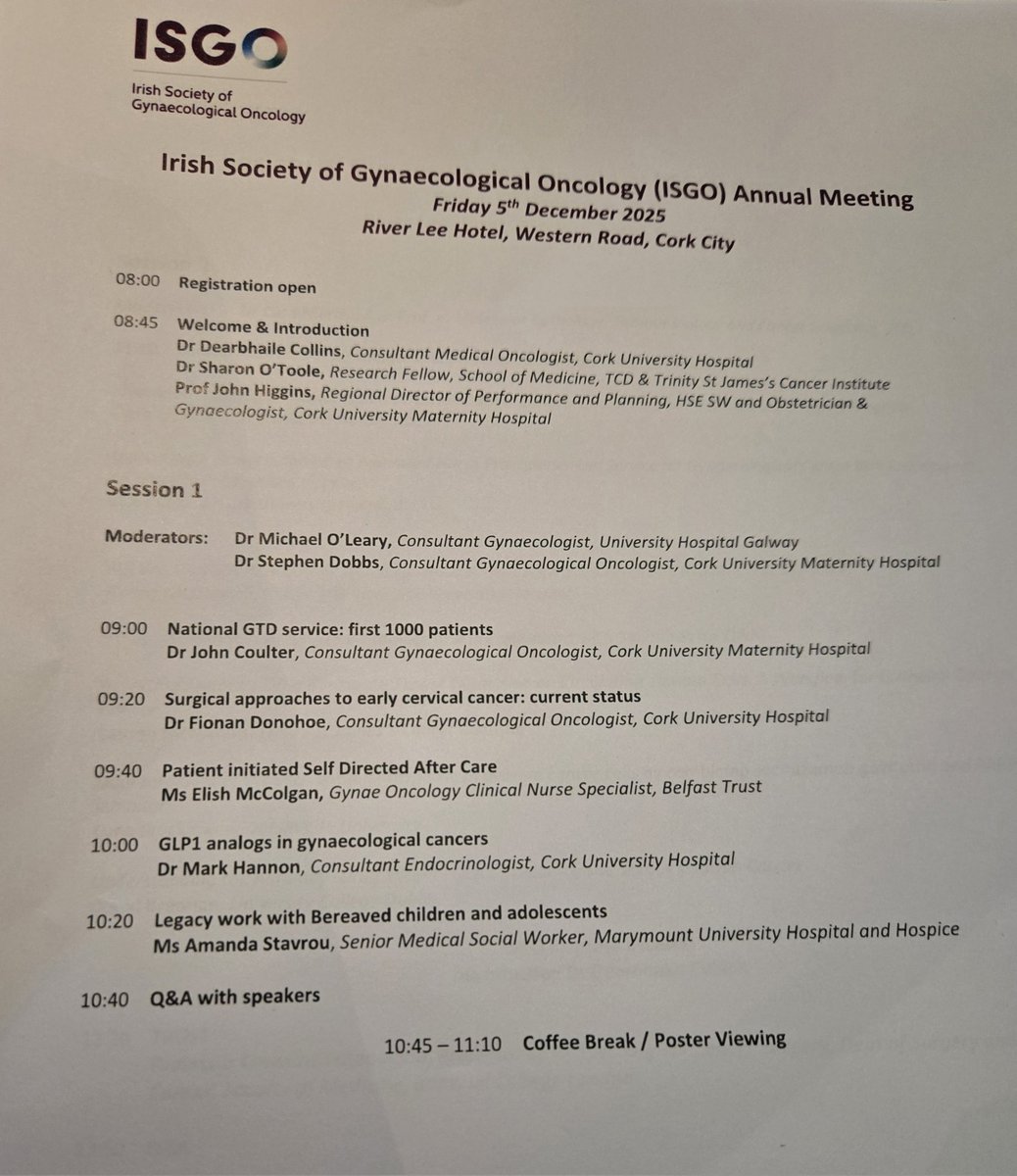 ISGO
Irish Society of Gynaecological Oncology

Irish Society of Gynaecological Oncology (ISGO) Annual Meeting
Friday 5$^{th}$ December 2025
River Lee Hotel, Western Road, Cork City

08:00 Registration open

08:45 Welcome & Introduction
Dr Dearbhaile Collins, Consultant Medical Oncologist, Cork University Hospital
Dr Sharon O'Toole, Research Fellow, School of Medicine, TCD & Trinity St James's Cancer Institute
Prof John Higgins, Regional Director of Performance and Planning, HSE SW and Obstetrician & Gynaecologist, Cork University Maternity Hospital

Session 1

Moderators: Dr Michael O'Leary, Consultant Gynaecologist, University Hospital Galway
Dr Stephen Dobbs, Consultant Gynaecological Oncologist, Cork University Maternity Hospital

09:00 National GTD service: first 1000 patients
Dr John Coulter, Consultant Gynaecological Oncologist, Cork University Maternity Hospital

09:20 Surgical approaches to early cervical cancer: current status
Dr Fionan Donohoe, Consultant Gynaecological Oncologist, Cork University Hospital

09:40 Patient initiated Self Directed After Care
Ms Elish McColgan, Gynae Oncology Clinical Nurse Specialist, Belfast Trust

10:00 GLP1 analogs in gynaecological cancers
Dr Mark Hannon, Consultant Endocrinologist, Cork University Hospital

10:20 Legacy work with Bereaved children and adolescents
Ms Amanda Stavrou, Senior Medical Social Worker, Marymount University Hospital and Hospice

10:40 Q&A with speakers

10:45 – 11:10 Coffee Break / Poster Viewing